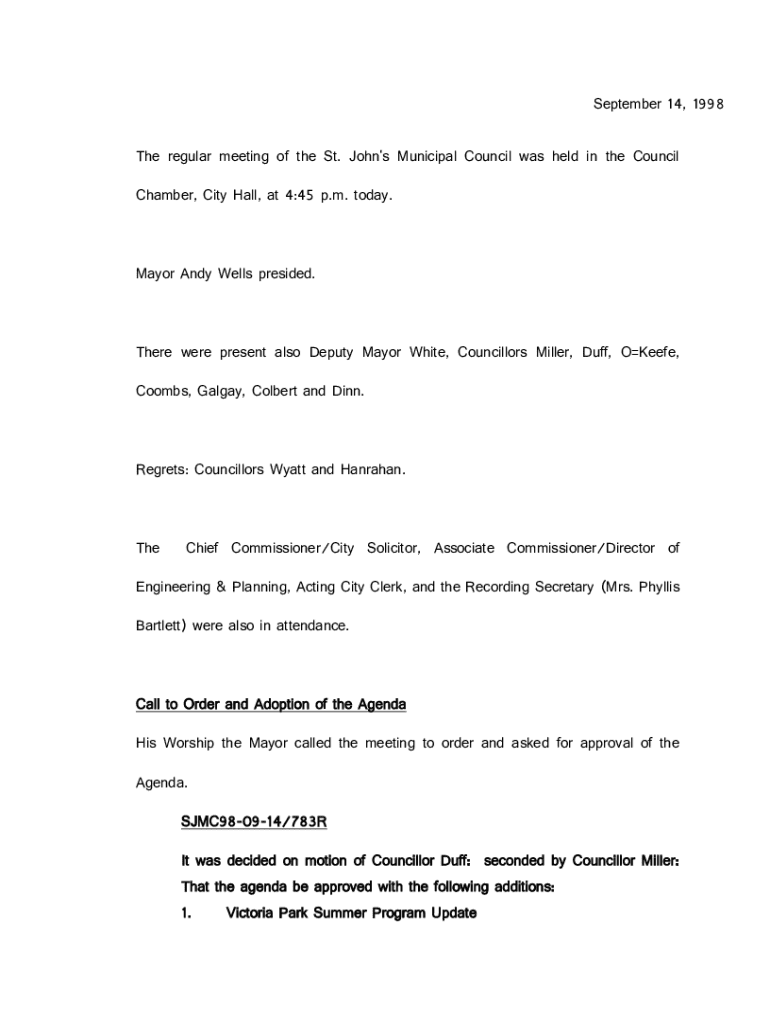 September 14, 1998

The regular meeting of the St. John's Municipal Council was held in the Council Chamber, City Hall, at 4:45 p.m. today.

Mayor Andy Wells presided.

There were present also Deputy Mayor White, Councillors Miller, Duff, O=Keefe, Coombs, Galgay, Colbert and Dinn.

Regrets: Councillors Wyatt and Hanrahan.

The Chief Commissioner/City Solicitor, Associate Commissioner/Director of Engineering & Planning, Acting City Clerk, and the Recording Secretary (Mrs. Phyllis Bartlett) were also in attendance.

Call to Order and Adoption of the Agenda

His Worship the Mayor called the meeting to order and asked for approval of the Agenda.

SJMC98-09-14/783R

It was decided on motion of Councillor Duff: seconded by Councillor Miller: That the agenda be approved with the following additions:

1. Victoria Park Summer Program Update